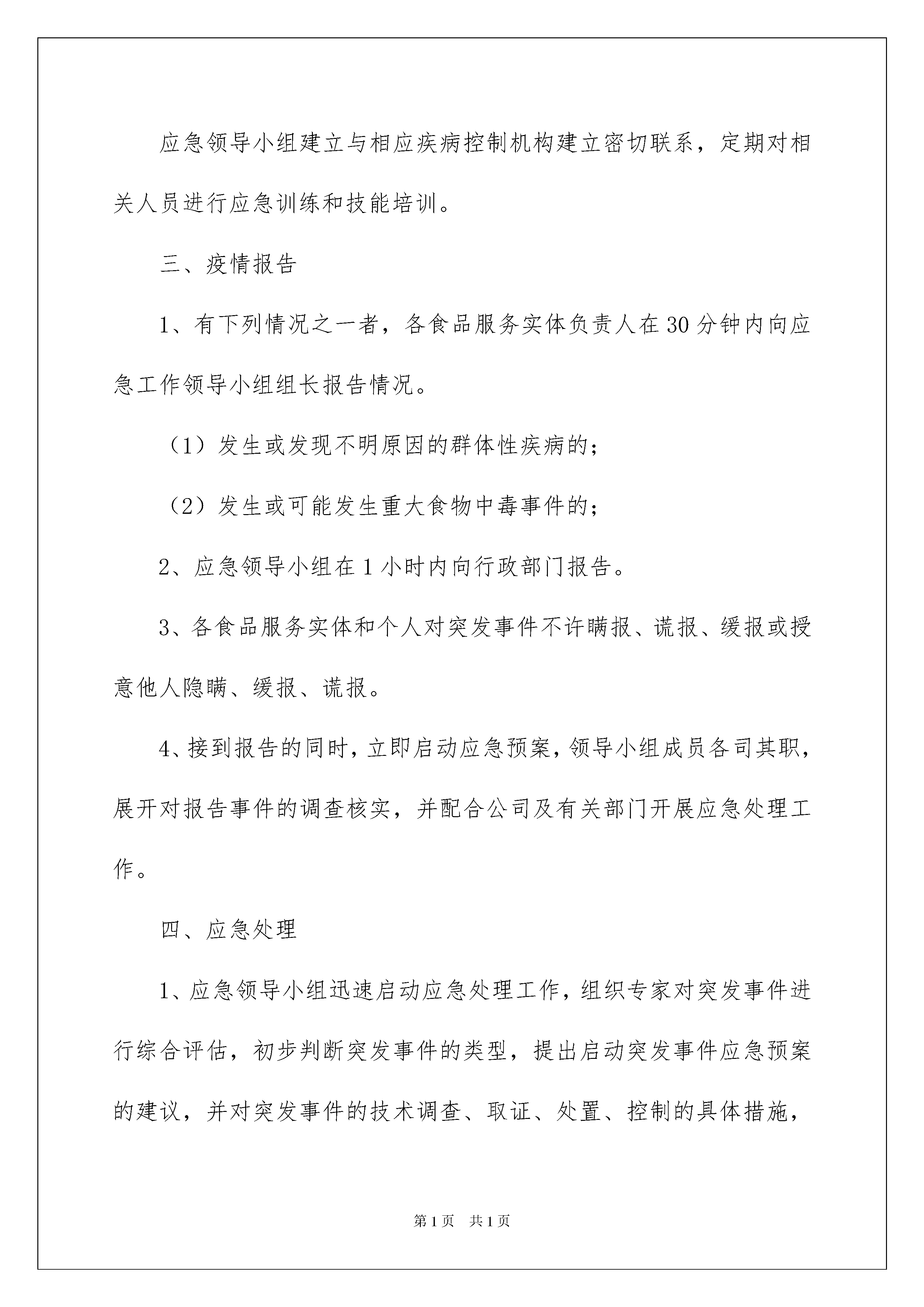 应急领导小组建立与相应疾病控制机构建立密切联系，定期对相关人员进行应急训练和技能培训。

三、疫情报告

1、有下列情况之一者，各食品服务实体负责人在30分钟内向应急工作领导小组组长报告情况。

（1）发生或发现不明原因的群体性疾病的；

（2）发生或可能发生重大食物中毒事件的；

2、应急领导小组在1小时内向行政部门报告。

3、各食品服务实体和个人对突发事件不许瞒报、谎报、缓报或授意他人隐瞒、缓报、谎报。

4、接到报告的同时，立即启动应急预案，领导小组成员各司其职，展开对报告事件的调查核实，并配合公司及有关部门开展应急处理工作。

四、应急处理

1、应急领导小组迅速启动应急处理工作，组织专家对突发事件进行综合评估，初步判断突发事件的类型，提出启动突发事件应急预案的建议，并对突发事件的技术调查、取证、处置、控制的具体措施，

第1页　共1页